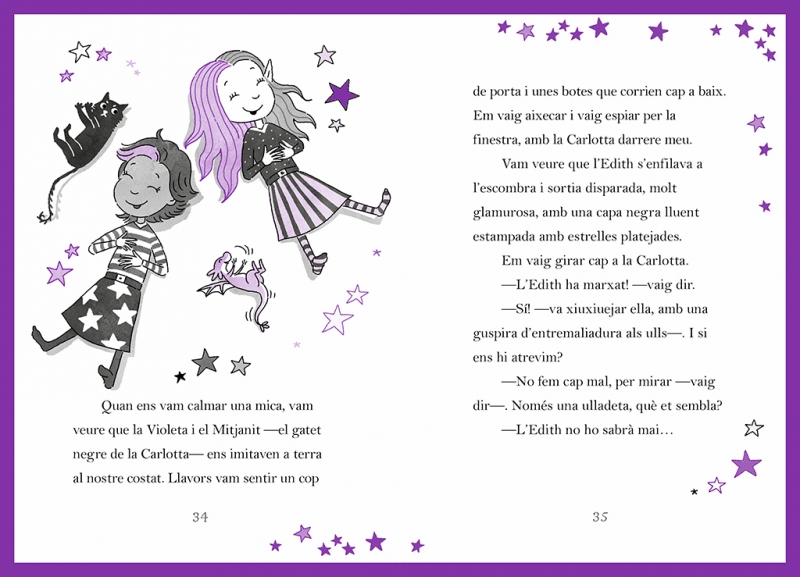 Quan ens vam calmar una mica, vam veure que la Violeta i el Mitjanit —el gatet negre de la Carlotta— ens imitaven a terra al nostre costat. Llavors vam sentir un cop

34

de porta i unes botes que corrien cap a baix. Em vaig aixecar i vaig espiar per la finestra, amb la Carlotta darrere meu.

Vam veure que l'Edith s'enfilava a l'escombra i sortia disparada, molt glamurosa, amb una capa negra lluent estampada amb estrelles platejades.

Em vaig girar cap a la Carlotta.

—L'Edith ha marxat! —vaig dir.

—Sí! —va xiuxiuejar ella, amb una guspira d'entremaliadura als ulls—. I si ens hi atrevim?

—No fem cap mal, per mirar —vaig dir—. Només una ulladeta, què et sembla?

—L'Edith no ho sabrà mai…

35